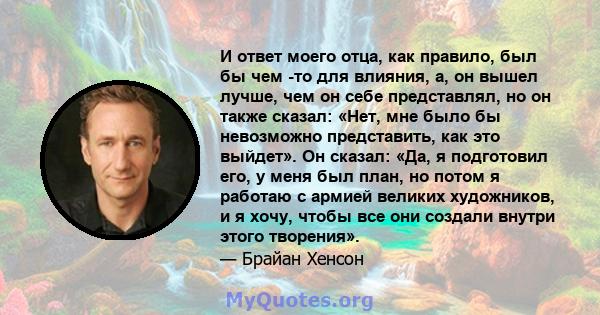 И ответ моего отца, как правило, был бы чем -то для влияния, а, он вышел лучше, чем он себе представлял, но он также сказал: «Нет, мне было бы невозможно представить, как это выйдет». Он сказал: «Да, я подготовил его, у меня был план, но потом я работаю с армией великих художников, и я хочу, чтобы все они создали внутри этого творения».
— Брайан Хенсон

MyQuotes.org